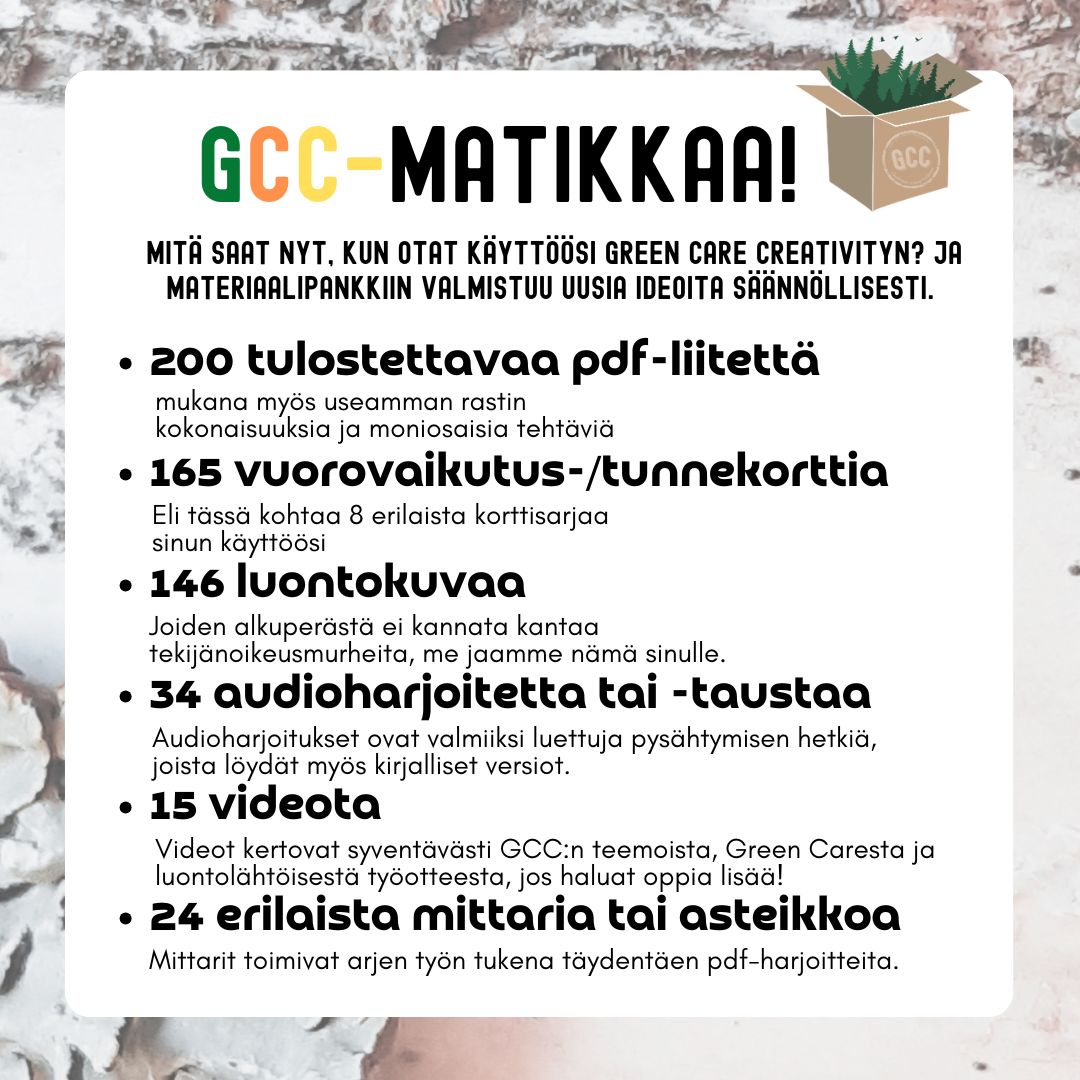 GCC-MATIKKAA!

GCC

MITÄ SAAT NYT, KUN OTAT KÄYTTÖÖSI GREEN CARE CREATIVITYN? JA MATERIAALIPANKKIIN VALMISTUU UUSIA IDEOITA SÄÄNNÖLLISESTI.

• 200 tulostettavaa pdf-liitettä
mukana myös useamman rastin kokonaisuuksia ja moniosaisia tehtäviä

• 165 vuorovaikutus-/tunnekorttia
Eli tässä kohtaa 8 erilaista korttisarjaa sinun käyttöösi

• 146 luontokuvaa
Joiden alkuperästä ei kannata kantaa tekijänoikeusmurheita, me jaamme nämä sinulle.

• 34 audioharjoitetta tai -taustaa
Audioharjoitukset ovat valmiiksi luettuja pysähtymisen hetkiä, joista löydät myös kirjalliset versiot.

• 15 videota
Videot kertovat syventävästi GCC:n teemoista, Green Caresta ja luontolähtöisestä työotteesta, jos haluat oppia lisää!

• 24 erilaista mittaria tai asteikkoa
Mittarit toimivat arjen työn tukena täydentäen pdf-harjoitteita.